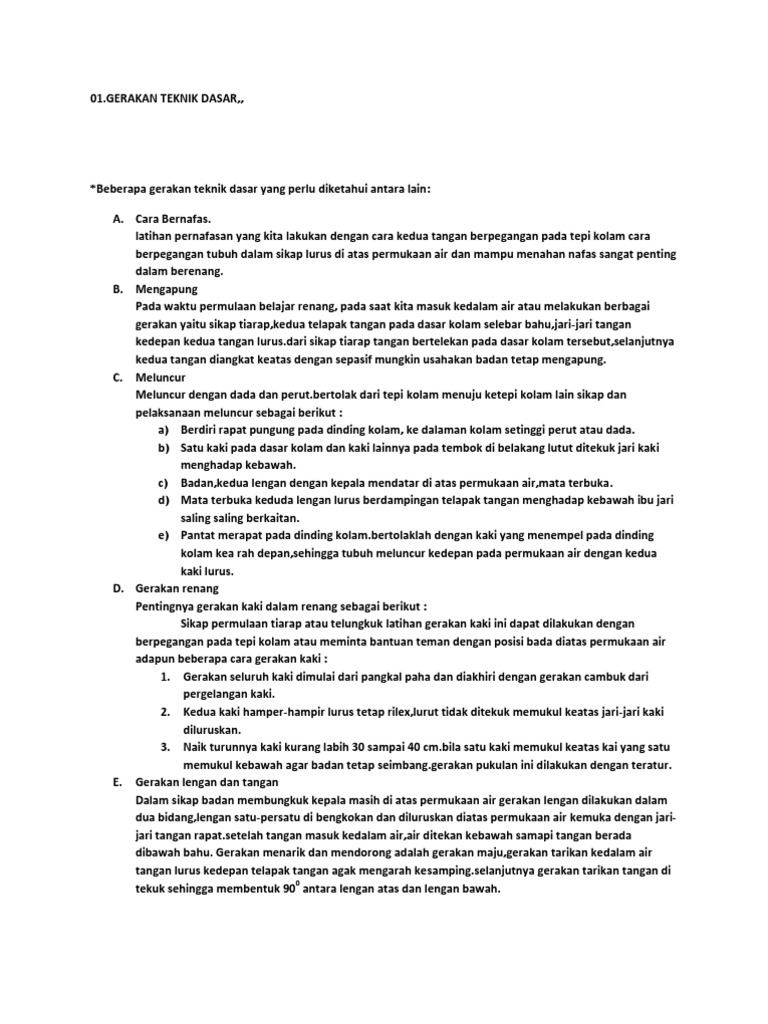 01.GERAKAN TEKNIK DASAR,,

*Beberapa gerakan teknik dasar yang perlu diketahui antara lain:

A. Cara Bernafas.
latihan pernafasan yang kita lakukan dengan cara kedua tangan berpegangan pada tepi kolam cara berpegangan tubuh dalam sikap lurus di atas permukaan air dan mampu menahan nafas sangat penting dalam berenang.

B. Mengapung
Pada waktu permulaan belajar renang, pada saat kita masuk kedalam air atau melakukan berbagai gerakan yaitu sikap tiarap,kedua telapak tangan pada dasar kolam selebar bahu,jari-jari tangan kedepan kedua tangan lurus.dari sikap tiarap tangan bertelekan pada dasar kolam tersebut,selanjutnya kedua tangan diangkat keatas dengan sepasif mungkin usahakan badan tetap mengapung.

C. Meluncur
Meluncur dengan dada dan perut.bertolak dari tepi kolam menuju ketepi kolam lain sikap dan pelaksanaan meluncur sebagai berikut :
a) Berdiri rapat pungung pada dinding kolam, ke dalaman kolam setinggi perut atau dada.
b) Satu kaki pada dasar kolam dan kaki lainnya pada tembok di belakang lutut ditekuk jari kaki menghadap kebawah.
c) Badan,kedua lengan dengan kepala mendatar di atas permukaan air,mata terbuka.
d) Mata terbuka keduda lengan lurus berdampingan telapak tangan menghadap kebawah ibu jari saling saling berkaitan.
e) Pantat merapat pada dinding kolam.bertolaklah dengan kaki yang menempel pada dinding kolam kea rah depan,sehingga tubuh meluncur kedepan pada permukaan air dengan kedua kaki lurus.

D. Gerakan renang
Pentingnya gerakan kaki dalam renang sebagai berikut :
Sikap permulaan tiarap atau telungkuk latihan gerakan kaki ini dapat dilakukan dengan berpegangan pada tepi kolam atau meminta bantuan teman dengan posisi bada diatas permukaan air adapun beberapa cara gerakan kaki :
1. Gerakan seluruh kaki dimulai dari pangkal paha dan diakhiri dengan gerakan cambuk dari pergelangan kaki.
2. Kedua kaki hamper-hampir lurus tetap rilex,lurut tidak ditekuk memukul keatas jari-jari kaki diluruskan.
3. Naik turunnya kaki kurang labih 30 sampai 40 cm.bila satu kaki memukul keatas kai yang satu memukul kebawah agar badan tetap seimbang.gerakan pukulan ini dilakukan dengan teratur.

E. Gerakan lengan dan tangan
Dalam sikap badan membungkuk kepala masih di atas permukaan air gerakan lengan dilakukan dalam dua bidang,lengan satu-persatu di bengkokan dan diluruskan diatas permukaan air kemuka dengan jari-jari tangan rapat.setelah tangan masuk kedalam air,air ditekan kebawah samapi tangan berada dibawah bahu. Gerakan menarik dan mendorong adalah gerakan maju,gerakan tarikan kedalam air tangan lurus kedepan telapak tangan agak mengarah kesamping.selanjutnya gerakan tarikan tangan di tekuk sehingga membentuk $90^0$ antara lengan atas dan lengan bawah.